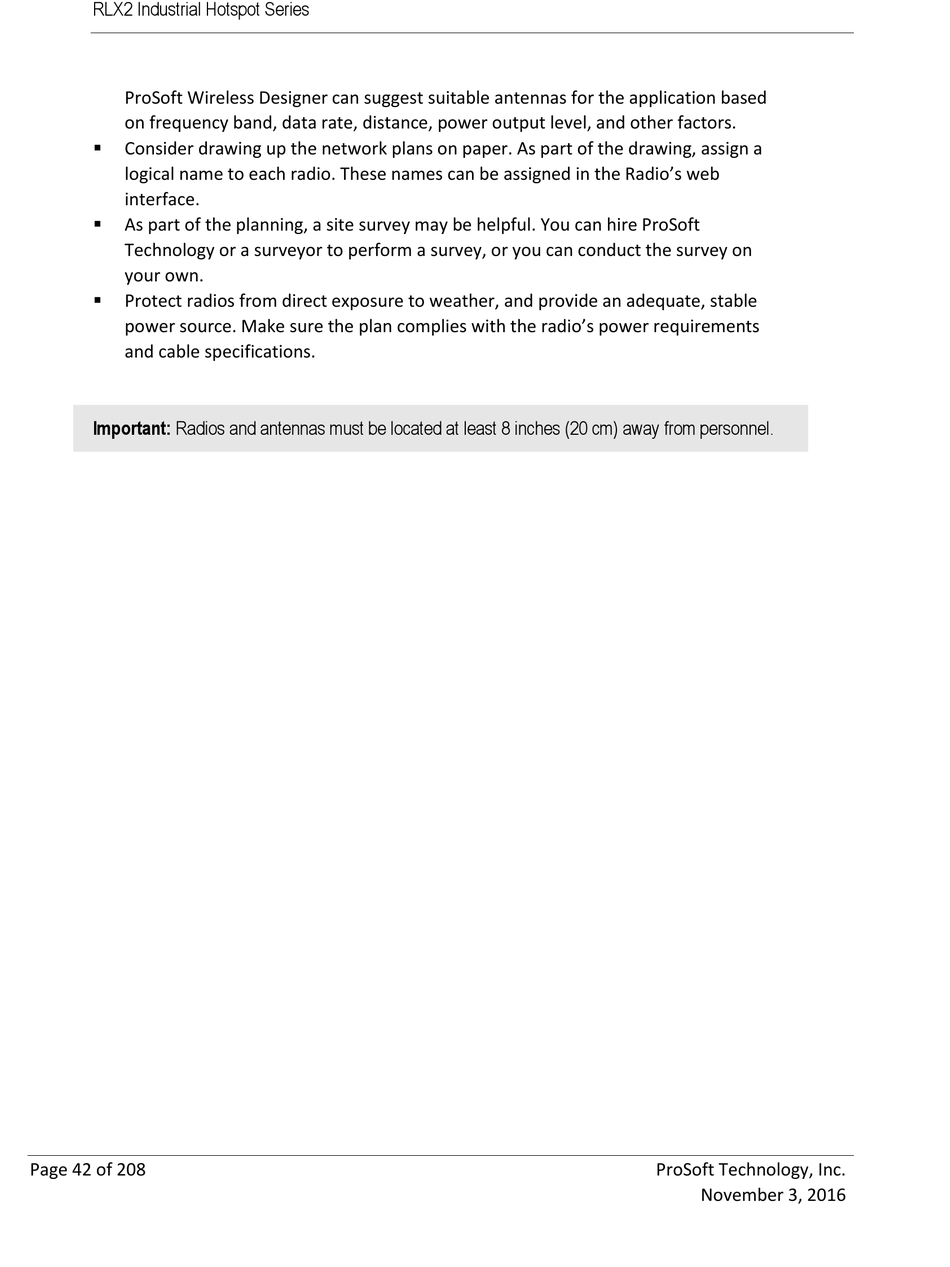 RLX2 Industrial Hotspot Series

ProSoft Wireless Designer can suggest suitable antennas for the application based on frequency band, data rate, distance, power output level, and other factors.

▪ Consider drawing up the network plans on paper. As part of the drawing, assign a logical name to each radio. These names can be assigned in the Radio’s web interface.

▪ As part of the planning, a site survey may be helpful. You can hire ProSoft Technology or a surveyor to perform a survey, or you can conduct the survey on your own.

▪ Protect radios from direct exposure to weather, and provide an adequate, stable power source. Make sure the plan complies with the radio’s power requirements and cable specifications.

**Important:** Radios and antennas must be located at least 8 inches (20 cm) away from personnel.

Page 42 of 208

ProSoft Technology, Inc.
November 3, 2016